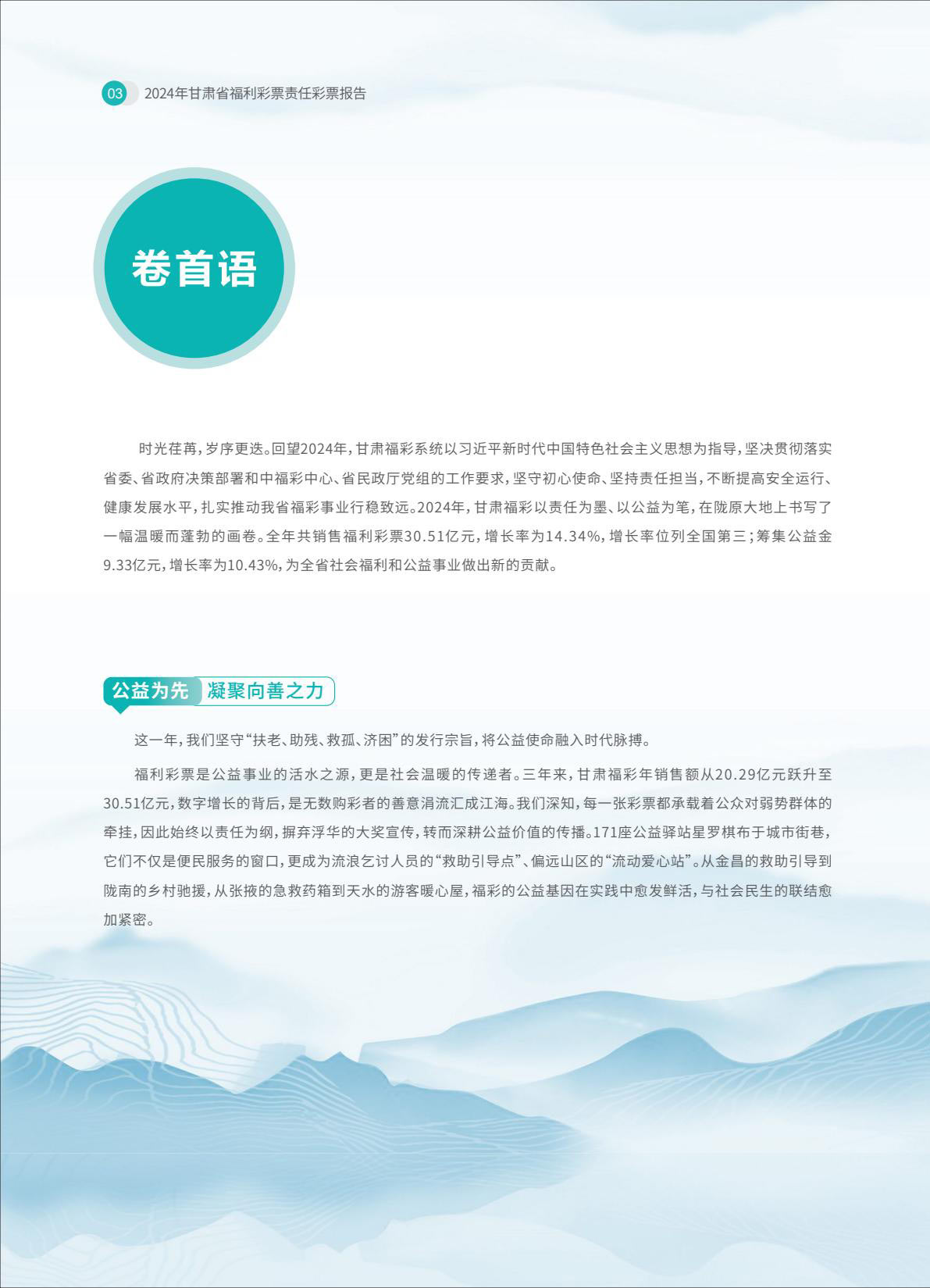 03 2024年甘肃省福利彩票责任彩票报告

卷首语

时光荏苒，岁序更迭。回望2024年，甘肃福彩系统以习近平新时代中国特色社会主义思想为指导，坚决贯彻落实省委、省政府决策部署和中福彩中心、省民政厅党组的工作要求，坚守初心使命、坚持责任担当，不断提高安全运行、健康发展水平，扎实推动我省福彩事业行稳致远。2024年，甘肃福彩以责任为墨、以公益为笔，在陇原大地上书写了一幅温暖而蓬勃的画卷。全年共销售福利彩票30.51亿元，增长率为14.34%，增长率位列全国第三；筹集公益金9.33亿元，增长率为10.43%，为全省社会福利和公益事业做出新的贡献。

公益为先 凝聚向善之力

这一年，我们坚守“扶老、助残、救孤、济困”的发行宗旨，将公益使命融入时代脉搏。

福利彩票是公益事业的活水之源，更是社会温暖的传递者。三年来，甘肃福彩年销售额从20.29亿元跃升至30.51亿元，数字增长的背后，是无数购彩者的善意涓流汇成江海。我们深知，每一张彩票都承载着公众对弱势群体的牵挂，因此始终以责任为纲，摒弃浮华的大奖宣传，转而深耕公益价值的传播。171座公益驿站星罗棋布于城市街巷，它们不仅是便民服务的窗口，更成为流浪乞讨人员的“救助引导点”、偏远山区的“流动爱心站”。从金昌的救助引导到陇南的乡村驰援，从张掖的急救药箱到天水的游客暖心屋，福彩的公益基因在实践中愈发鲜活，与社会民生的联结愈加紧密。